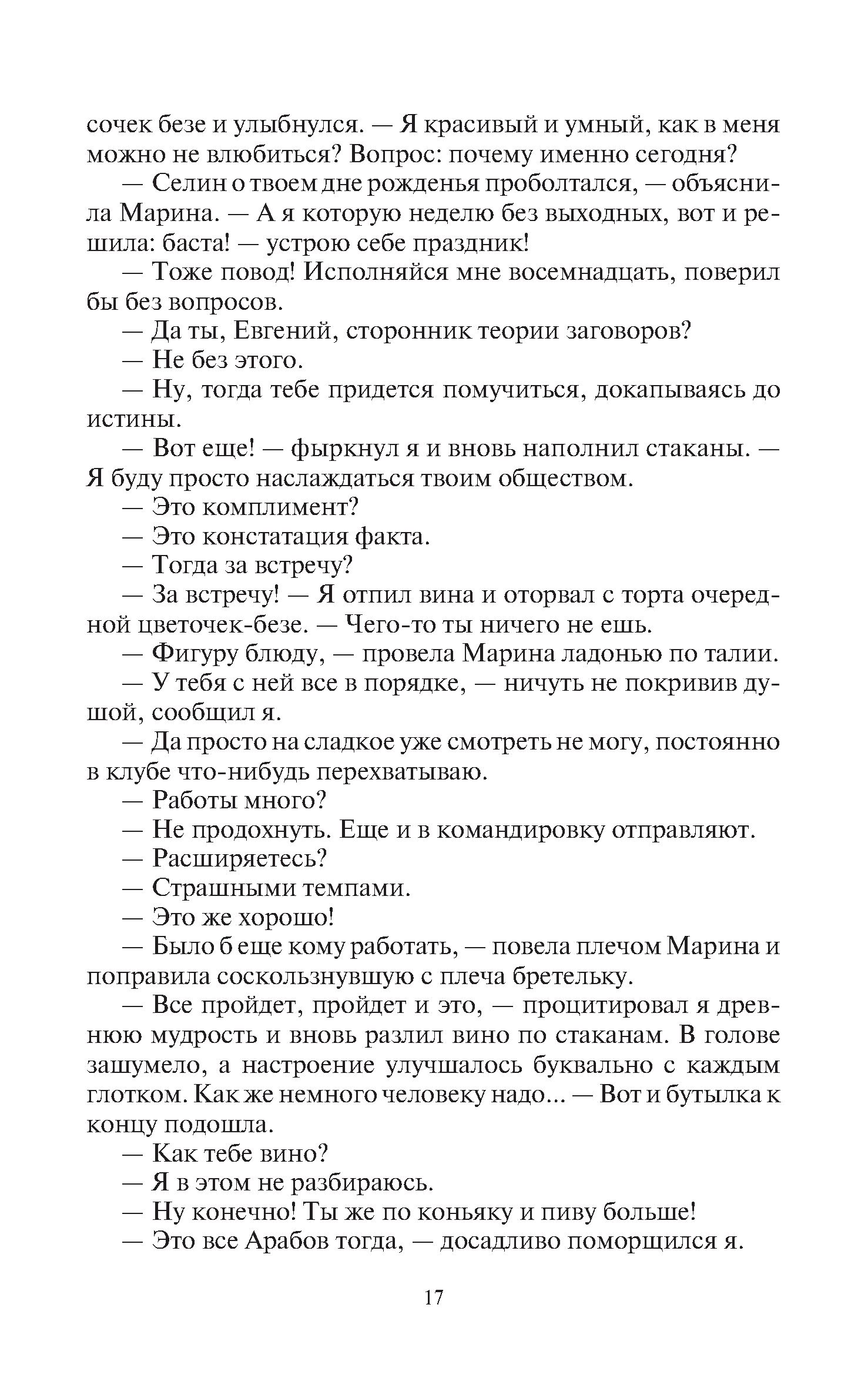 сочек безе и улыбнулся. — Я красивый и умный, как в меня можно не влюбиться? Вопрос: почему именно сегодня?

— Селин о твоем дне рожденья проболтался, — объяснила Марина. — А я которую неделю без выходных, вот и решила: баста! — устрою себе праздник!

— Тоже повод! Исполняйся мне восемнадцать, поверил бы без вопросов.

— Да ты, Евгений, сторонник теории заговоров?

— Не без этого.

— Ну, тогда тебе придется помучиться, докапываясь до истины.

— Вот еще! — фыркнул я и вновь наполнил стаканы. — Я буду просто наслаждаться твоим обществом.

— Это комплимент?

— Это констатация факта.

— Тогда за встречу?

— За встречу! — Я отпил вина и оторвал с торта очередной цветочек-безе. — Чего-то ты ничего не ешь.

— Фигуру блюду, — провела Марина ладонью по талии.

— У тебя с ней все в порядке, — ничуть не покривив душой, сообщил я.

— Да просто на сладкое уже смотреть не могу, постоянно в клубе что-нибудь перехватываю.

— Работы много?

— Не продохнуть. Еще и в командировку отправляют.

— Расширяетесь?

— Страшными темпами.

— Это же хорошо!

— Было б еще кому работать, — повела плечом Марина и поправила соскользнувшую с плеча бретельку.

— Все пройдет, пройдет и это, — процитировал я древнюю мудрость и вновь разлил вино по стаканам. В голове зашумело, а настроение улучшалось буквально с каждым глотком. Как же немного человеку надо... — Вот и бутылка к концу подошла.

— Как тебе вино?

— Я в этом не разбираюсь.

— Ну конечно! Ты же по коньяку и пиву больше!

— Это все Арабов тогда, — досадливо поморщился я.

17